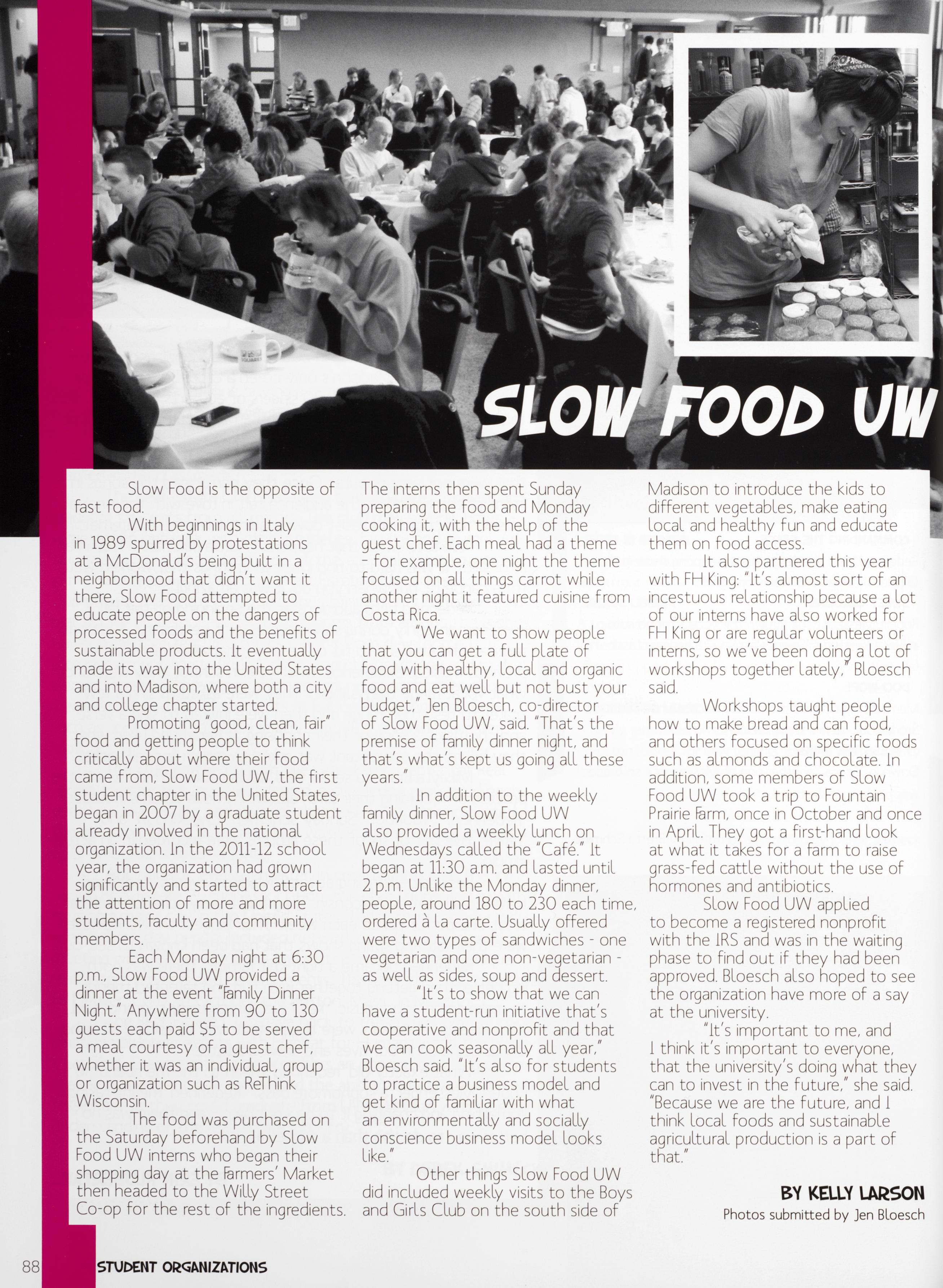 SLOW FOOD UW

Slow Food is the opposite of fast food.

With beginnings in Italy in 1989 spurred by protestations at a McDonald's being built in a neighborhood that didn't want it there, Slow Food attempted to educate people on the dangers of processed foods and the benefits of sustainable products. It eventually made its way into the United States and into Madison, where both a city and college chapter started.

Promoting "good, clean, fair" food and getting people to think critically about where their food came from, Slow Food UW, the first student chapter in the United States, began in 2007 by a graduate student already involved in the national organization. In the 2011-12 school year, the organization had grown significantly and started to attract the attention of more and more students, faculty and community members.

Each Monday night at 6:30 p.m., Slow Food UW provided a dinner at the event "Family Dinner Night." Anywhere from 90 to 130 guests each paid $5 to be served a meal courtesy of a guest chef, whether it was an individual, group or organization such as ReThink Wisconsin.

The food was purchased on the Saturday beforehand by Slow Food UW interns who began their shopping day at the Farmers' Market then headed to the Willy Street Co-op for the rest of the ingredients. The interns then spent Sunday preparing the food and Monday cooking it, with the help of the guest chef. Each meal had a theme - for example, one night the theme focused on all things carrot while another night it featured cuisine from Costa Rica.

"We want to show people that you can get a full plate of food with healthy, local and organic food and eat well but not bust your budget," Jen Bloesch, co-director of Slow Food UW, said. "That's the premise of family dinner night, and that's what's kept us going all these years."

In addition to the weekly family dinner, Slow Food UW also provided a weekly lunch on Wednesdays called the "Café." It began at 11:30 a.m. and lasted until 2 p.m. Unlike the Monday dinner, people, around 180 to 230 each time, ordered à la carte. Usually offered were two types of sandwiches - one vegetarian and one non-vegetarian - as well as sides, soup and dessert.

"It's to show that we can have a student-run initiative that's cooperative and nonprofit and that we can cook seasonally all year," Bloesch said. "It's also for students to practice a business model and get kind of familiar with what an environmentally and socially conscience business model looks like."

Other things Slow Food UW did included weekly visits to the Boys and Girls Club on the south side of Madison to introduce the kids to different vegetables, make eating local and healthy fun and educate them on food access.

It also partnered this year with FH King: "It's almost sort of an incestuous relationship because a lot of our interns have also worked for FH King or are regular volunteers or interns, so we've been doing a lot of workshops together lately," Bloesch said.

Workshops taught people how to make bread and can food, and others focused on specific foods such as almonds and chocolate. In addition, some members of Slow Food UW took a trip to Fountain Prairie Farm, once in October and once in April. They got a first-hand look at what it takes for a farm to raise grass-fed cattle without the use of hormones and antibiotics.

Slow Food UW applied to become a registered nonprofit with the IRS and was in the waiting phase to find out if they had been approved. Bloesch also hoped to see the organization have more of a say at the university.

"It's important to me, and I think it's important to everyone, that the university's doing what they can to invest in the future," she said. "Because we are the future, and I think local foods and sustainable agricultural production is a part of that."

BY KELLY LARSON
Photos submitted by Jen Bloesch

88 STUDENT ORGANIZATIONS